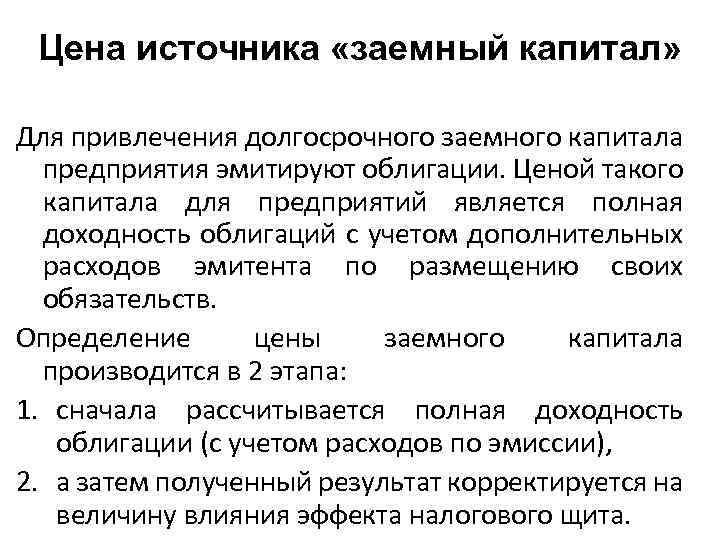 Цена источника «заемный капитал»

Для привлечения долгосрочного заемного капитала предприятия эмитируют облигации. Ценой такого капитала для предприятий является полная доходность облигаций с учетом дополнительных расходов эмитента по размещению своих обязательств.

Определение цены заемного капитала производится в 2 этапа:

1. сначала рассчитывается полная доходность облигации (с учетом расходов по эмиссии),
2. а затем полученный результат корректируется на величину влияния эффекта налогового щита.